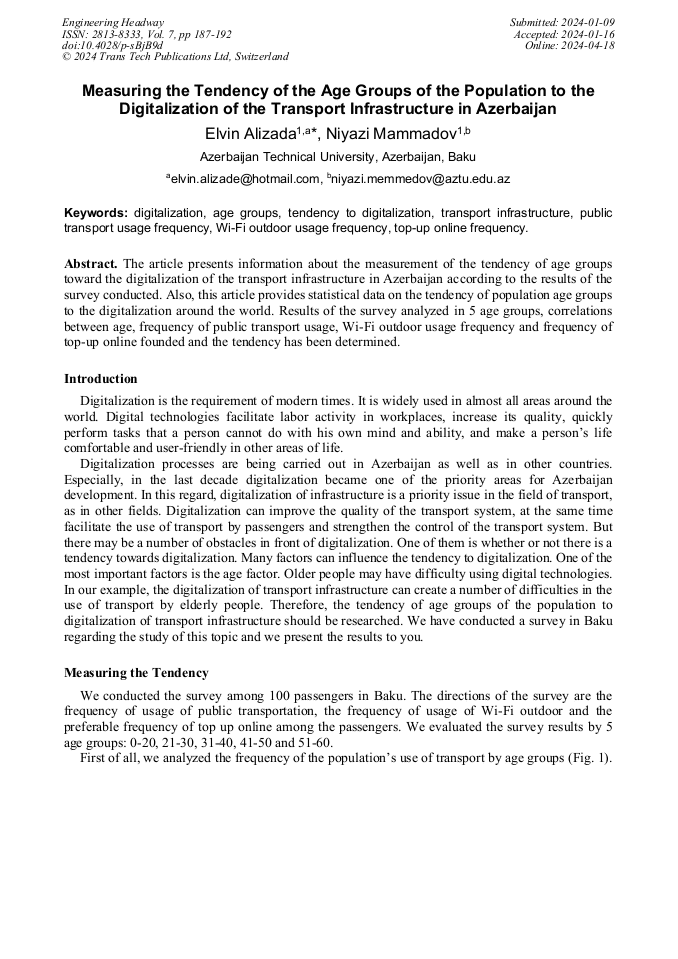 Engineering Headway
ISSN: 2813-8333, Vol. 7, pp 187-192
doi:10.4028/p-sBjB9d
© 2024 Trans Tech Publications Ltd, Switzerland

Submitted: 2024-01-09
Accepted: 2024-01-16
Online: 2024-04-18

Measuring the Tendency of the Age Groups of the Population to the Digitalization of the Transport Infrastructure in Azerbaijan

Elvin Alizada$^{1,a*}$, Niyazi Mammadov$^{1,b}$

Azerbaijan Technical University, Azerbaijan, Baku

$^a$elvin.alizade@hotmail.com, $^b$niyazi.memmedov@aztu.edu.az

Keywords: digitalization, age groups, tendency to digitalization, transport infrastructure, public transport usage frequency, Wi-Fi outdoor usage frequency, top-up online frequency.

Abstract. The article presents information about the measurement of the tendency of age groups toward the digitalization of the transport infrastructure in Azerbaijan according to the results of the survey conducted. Also, this article provides statistical data on the tendency of population age groups to the digitalization around the world. Results of the survey analyzed in 5 age groups, correlations between age, frequency of public transport usage, Wi-Fi outdoor usage frequency and frequency of top-up online founded and the tendency has been determined.

Introduction

Digitalization is the requirement of modern times. It is widely used in almost all areas around the world. Digital technologies facilitate labor activity in workplaces, increase its quality, quickly perform tasks that a person cannot do with his own mind and ability, and make a person's life comfortable and user-friendly in other areas of life.

Digitalization processes are being carried out in Azerbaijan as well as in other countries. Especially, in the last decade digitalization became one of the priority areas for Azerbaijan development. In this regard, digitalization of infrastructure is a priority issue in the field of transport, as in other fields. Digitalization can improve the quality of the transport system, at the same time facilitate the use of transport by passengers and strengthen the control of the transport system. But there may be a number of obstacles in front of digitalization. One of them is whether or not there is a tendency towards digitalization. Many factors can influence the tendency to digitalization. One of the most important factors is the age factor. Older people may have difficulty using digital technologies. In our example, the digitalization of transport infrastructure can create a number of difficulties in the use of transport by elderly people. Therefore, the tendency of age groups of the population to digitalization of transport infrastructure should be researched. We have conducted a survey in Baku regarding the study of this topic and we present the results to you.

Measuring the Tendency

We conducted the survey among 100 passengers in Baku. The directions of the survey are the frequency of usage of public transportation, the frequency of usage of Wi-Fi outdoor and the preferable frequency of top up online among the passengers. We evaluated the survey results by 5 age groups: 0-20, 21-30, 31-40, 41-50 and 51-60.

First of all, we analyzed the frequency of the population's use of transport by age groups (Fig. 1).